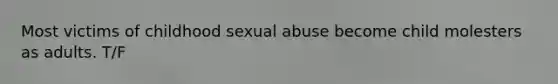 Most victims of childhood sexual abuse become child molesters as adults. T/F